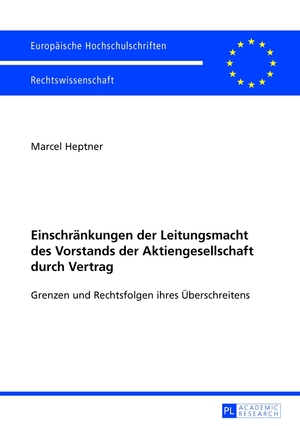 Europäische Hochschulschriften

Rechtswissenschaft

Marcel Heptner

Einschränkungen der Leitungsmacht des Vorstands der Aktiengesellschaft durch Vertrag

Grenzen und Rechtsfolgen ihres Überschreitens

PL ACADEMIC RESEARCH